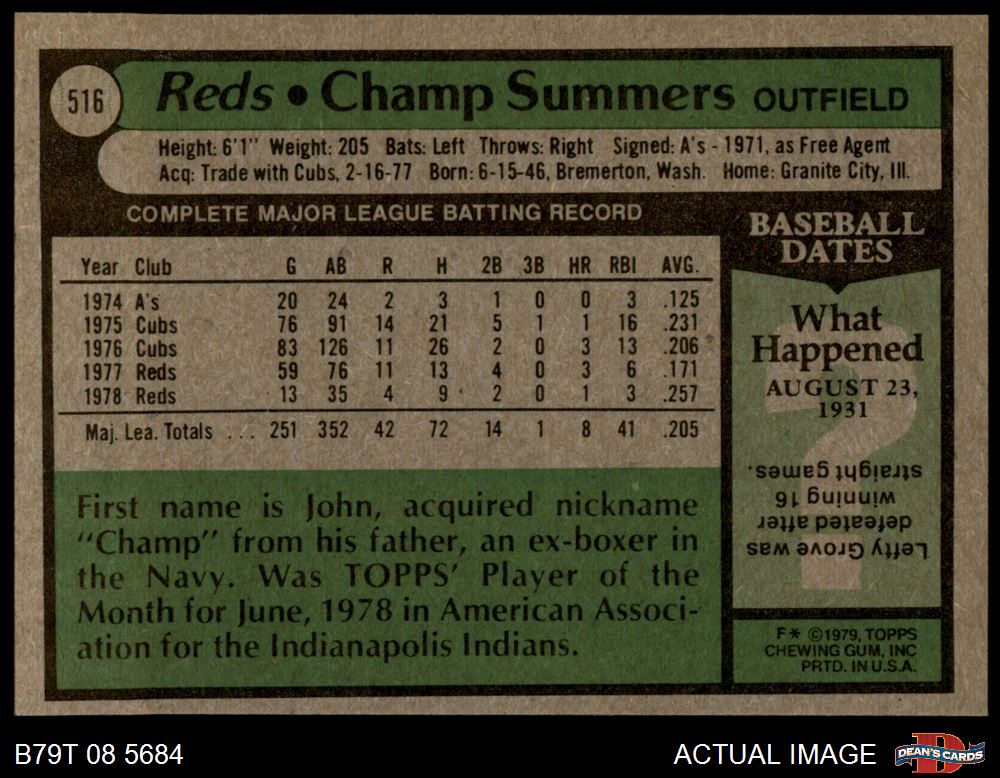 516

Reds • Champ Summers OUTFIELD

Height: 6'1" Weight: 205 Bats: Left Throws: Right Signed: A's - 1971, as Free Agent
Acq: Trade with Cubs, 2-16-77 Born: 6-15-46, Bremerton, Wash. Home: Granite City, Ill.

COMPLETE MAJOR LEAGUE BATTING RECORD

| Year | Club | G | AB | R | H | 2B | 3B | HR | RBI | AVG. |
|---|---|---|---|---|---|---|---|---|---|---|
| 1974 | A's | 20 | 24 | 2 | 3 | 1 | 0 | 0 | 3 | .125 |
| 1975 | Cubs | 76 | 91 | 14 | 21 | 5 | 1 | 1 | 16 | .231 |
| 1976 | Cubs | 83 | 126 | 11 | 26 | 2 | 0 | 3 | 13 | .206 |
| 1977 | Reds | 59 | 76 | 11 | 13 | 4 | 0 | 3 | 6 | .171 |
| 1978 | Reds | 13 | 35 | 4 | 9 | 2 | 0 | 1 | 3 | .257 |
| Maj. Lea. Totals | | 251 | 352 | 42 | 72 | 14 | 1 | 8 | 41 | .205 |

First name is John, acquired nickname "Champ" from his father, an ex-boxer in the Navy. Was TOPPS' Player of the Month for June, 1978 in American Association for the Indianapolis Indians.

BASEBALL DATES

What Happened

AUGUST 23, 1931

Lefty Grove was defeated after winning 16 straight games.

F* ©1979, TOPPS CHEWING GUM, INC PRTD. IN U.S.A.

B79T 08 5684

ACTUAL IMAGE

DEAN'S CARDS